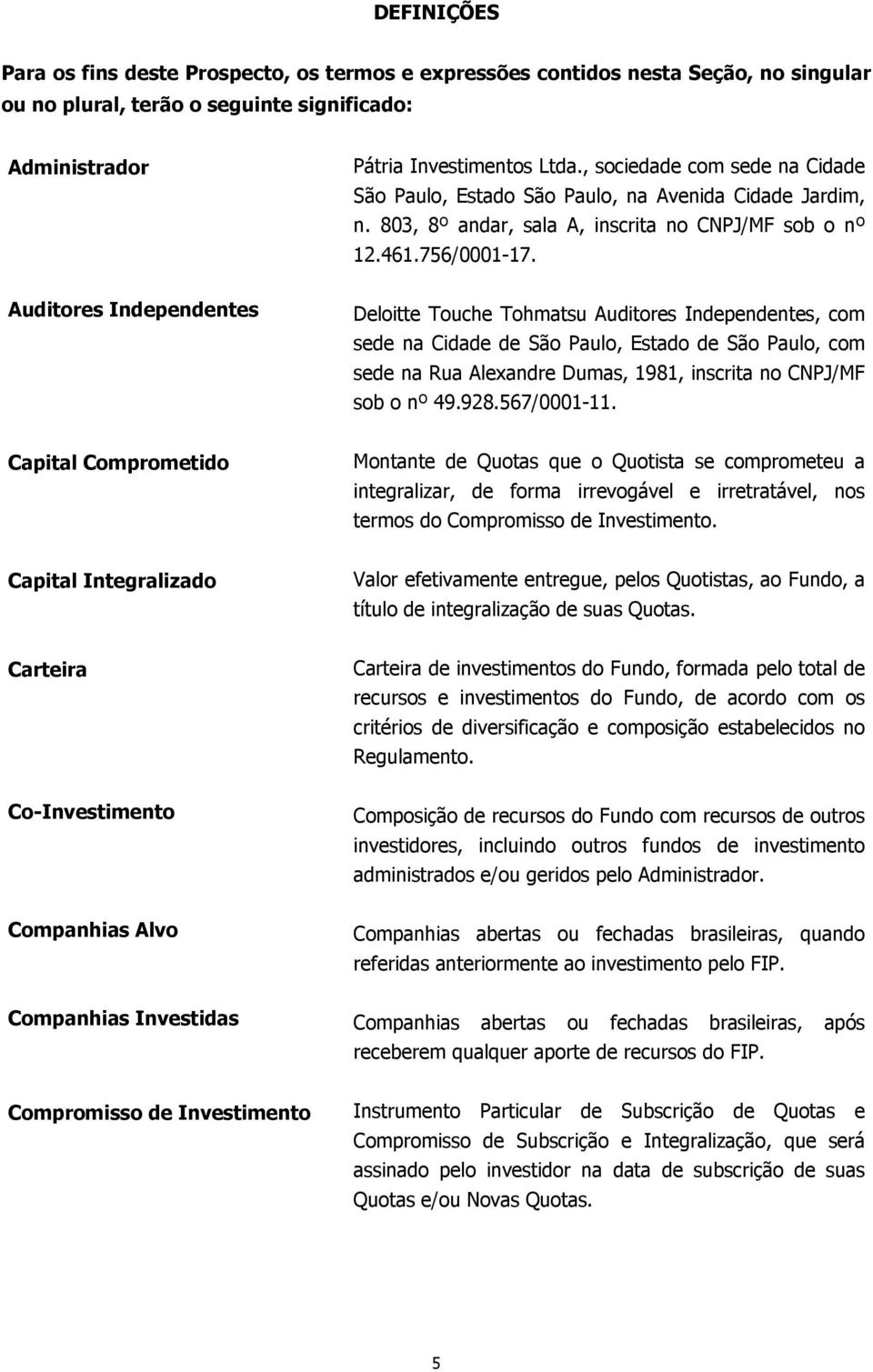 DEFINIÇÕES

Para os fins deste Prospecto, os termos e expressões contidos nesta Seção, no singular ou no plural, terão o seguinte significado:

| | |
|---|---|
| Administrador | Pátria Investimentos Ltda., sociedade com sede na Cidade São Paulo, Estado São Paulo, na Avenida Cidade Jardim, n. 803, 8º andar, sala A, inscrita no CNPJ/MF sob o nº 12.461.756/0001-17. |
| Auditores Independentes | Deloitte Touche Tohmatsu Auditores Independentes, com sede na Cidade de São Paulo, Estado de São Paulo, com sede na Rua Alexandre Dumas, 1981, inscrita no CNPJ/MF sob o nº 49.928.567/0001-11. |
| Capital Comprometido | Montante de Quotas que o Quotista se comprometeu a integralizar, de forma irrevogável e irretratável, nos termos do Compromisso de Investimento. |
| Capital Integralizado | Valor efetivamente entregue, pelos Quotistas, ao Fundo, a título de integralização de suas Quotas. |
| Carteira | Carteira de investimentos do Fundo, formada pelo total de recursos e investimentos do Fundo, de acordo com os critérios de diversificação e composição estabelecidos no Regulamento. |
| Co-Investimento | Composição de recursos do Fundo com recursos de outros investidores, incluindo outros fundos de investimento administrados e/ou geridos pelo Administrador. |
| Companhias Alvo | Companhias abertas ou fechadas brasileiras, quando referidas anteriormente ao investimento pelo FIP. |
| Companhias Investidas | Companhias abertas ou fechadas brasileiras, após receberem qualquer aporte de recursos do FIP. |
| Compromisso de Investimento | Instrumento Particular de Subscrição de Quotas e Compromisso de Subscrição e Integralização, que será assinado pelo investidor na data de subscrição de suas Quotas e/ou Novas Quotas. |

5